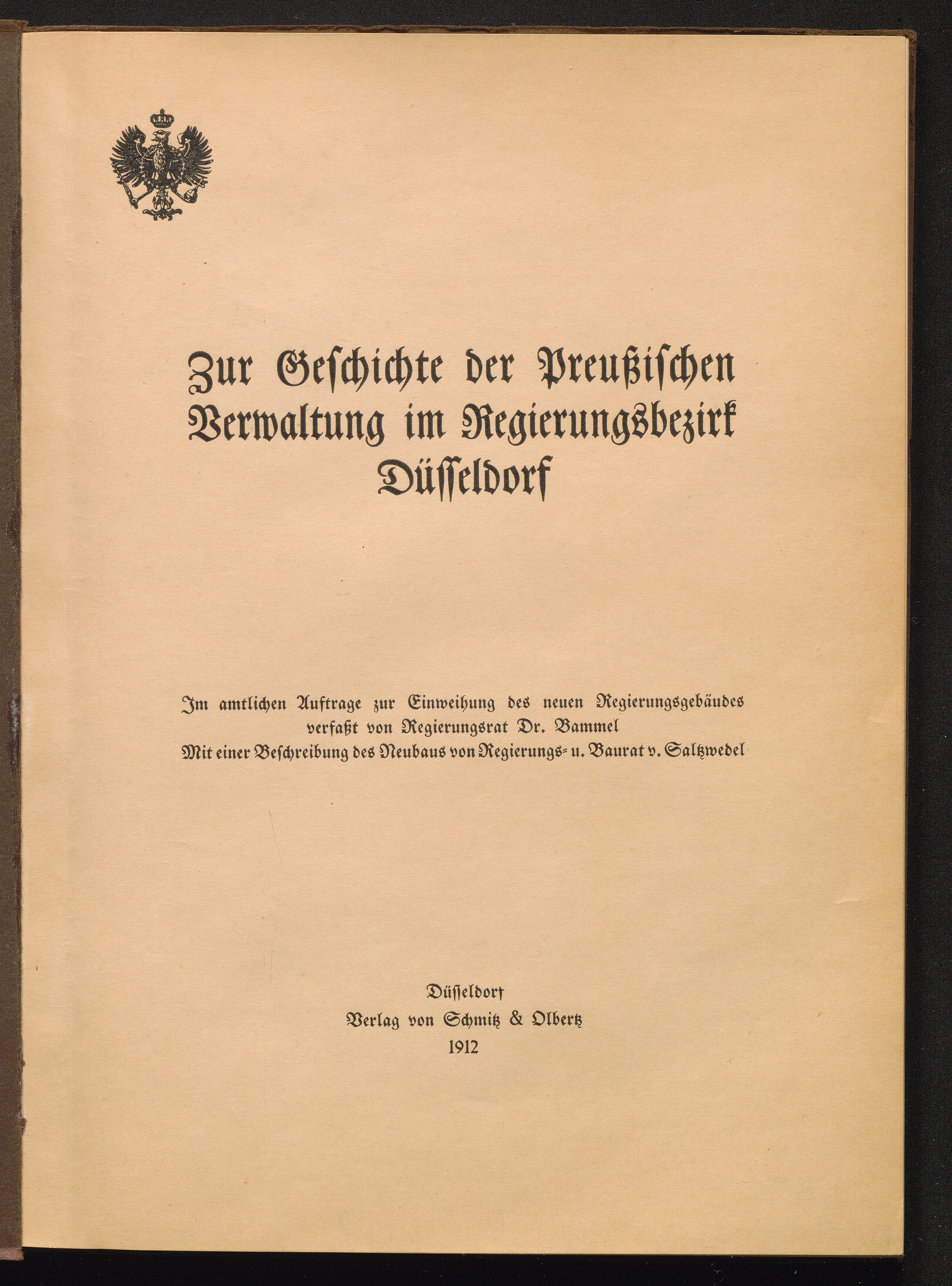 Zur Geschichte der Preußischen Verwaltung im Regierungsbezirk Düsseldorf

Im amtlichen Auftrage zur Einweihung des neuen Regierungsgebäudes verfaßt von Regierungsrat Dr. Bammel
Mit einer Beschreibung des Neubaus von Regierungs- u. Baurat v. Saltzwedel

Düsseldorf
Verlag von Schmitz & Olbertz
1912